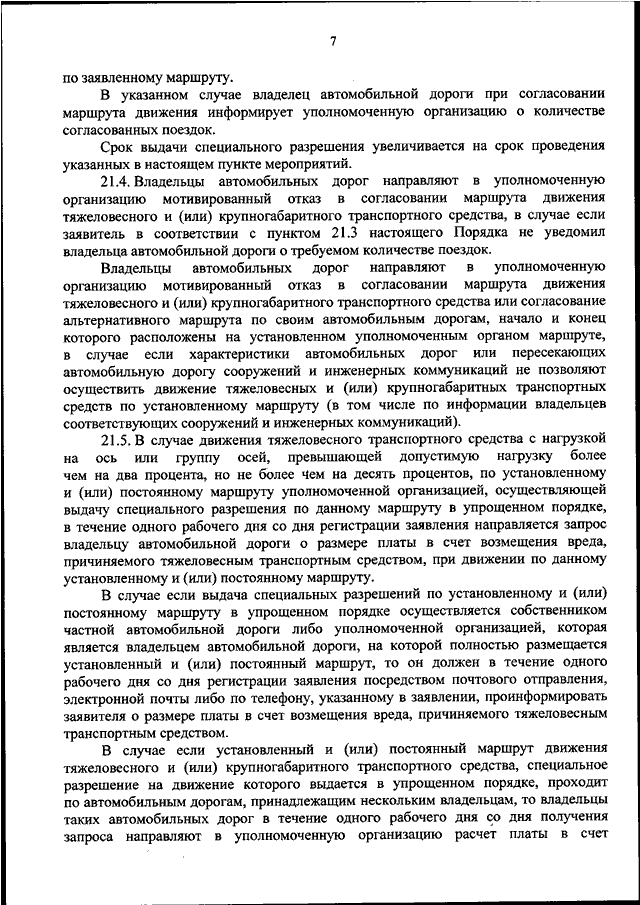 7

по заявленному маршруту.

В указанном случае владелец автомобильной дороги при согласовании маршрута движения информирует уполномоченную организацию о количестве согласованных поездок.

Срок выдачи специального разрешения увеличивается на срок проведения указанных в настоящем пункте мероприятий.

21.4. Владельцы автомобильных дорог направляют в уполномоченную организацию мотивированный отказ в согласовании маршрута движения тяжеловесного и (или) крупногабаритного транспортного средства, в случае если заявитель в соответствии с пунктом 21.3 настоящего Порядка не уведомил владельца автомобильной дороги о требуемом количестве поездок.

Владельцы автомобильных дорог направляют в уполномоченную организацию мотивированный отказ в согласовании маршрута движения тяжеловесного и (или) крупногабаритного транспортного средства или согласование альтернативного маршрута по своим автомобильным дорогам, начало и конец которого расположены на установленном уполномоченным органом маршруте, в случае если характеристики автомобильных дорог или пересекающих автомобильную дорогу сооружений и инженерных коммуникаций не позволяют осуществить движение тяжеловесных и (или) крупногабаритных транспортных средств по установленному маршруту (в том числе по информации владельцев соответствующих сооружений и инженерных коммуникаций).

21.5. В случае движения тяжеловесного транспортного средства с нагрузкой на ось или группу осей, превышающей допустимую нагрузку более чем на два процента, но не более чем на десять процентов, по установленному и (или) постоянному маршруту уполномоченной организацией, осуществляющей выдачу специального разрешения по данному маршруту в упрощенном порядке, в течение одного рабочего дня со дня регистрации заявления направляется запрос владельцу автомобильной дороги о размере платы в счет возмещения вреда, причиняемого тяжеловесным транспортным средством, при движении по данному установленному и (или) постоянному маршруту.

В случае если выдача специальных разрешений по установленному и (или) постоянному маршруту в упрощенном порядке осуществляется собственником частной автомобильной дороги либо уполномоченной организацией, которая является владельцем автомобильной дороги, на которой полностью размещается установленный и (или) постоянный маршрут, то он должен в течение одного рабочего дня со дня регистрации заявления посредством почтового отправления, электронной почты либо по телефону, указанному в заявлении, проинформировать заявителя о размере платы в счет возмещения вреда, причиняемого тяжеловесным транспортным средством.

В случае если установленный и (или) постоянный маршрут движения тяжеловесного и (или) крупногабаритного транспортного средства, специальное разрешение на движение которого выдается в упрощенном порядке, проходит по автомобильным дорогам, принадлежащим нескольким владельцам, то владельцы таких автомобильных дорог в течение одного рабочего дня со дня получения запроса направляют в уполномоченную организацию расчет платы в счет